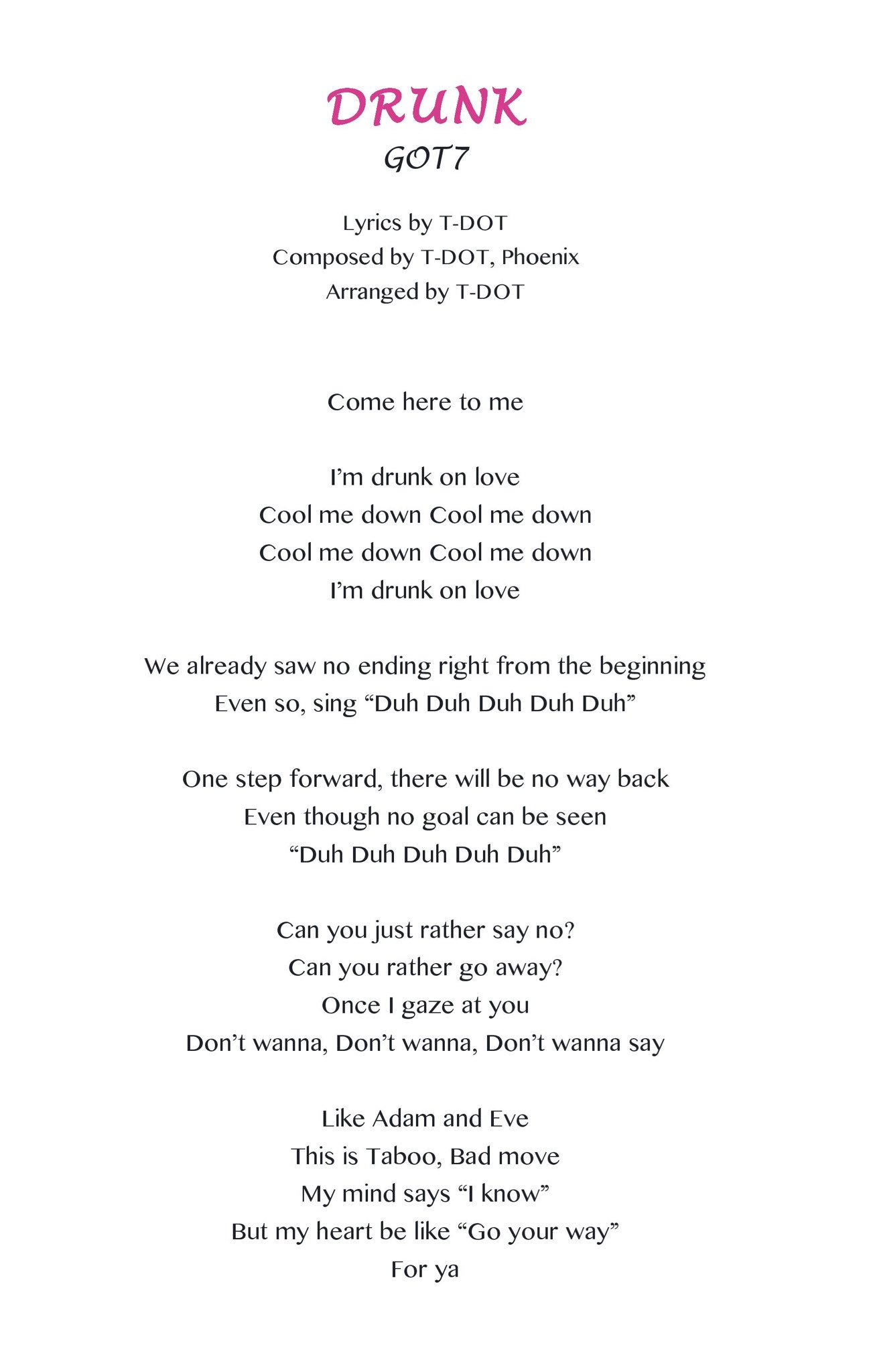 DRUNK
GOT7

Lyrics by T-DOT
Composed by T-DOT, Phoenix
Arranged by T-DOT

Come here to me

I'm drunk on love
Cool me down Cool me down
Cool me down Cool me down
I'm drunk on love

We already saw no ending right from the beginning
Even so, sing "Duh Duh Duh Duh Duh"

One step forward, there will be no way back
Even though no goal can be seen
"Duh Duh Duh Duh Duh"

Can you just rather say no?
Can you rather go away?
Once I gaze at you
Don't wanna, Don't wanna, Don't wanna say

Like Adam and Eve
This is Taboo, Bad move
My mind says "I know"
But my heart be like "Go your way"
For ya